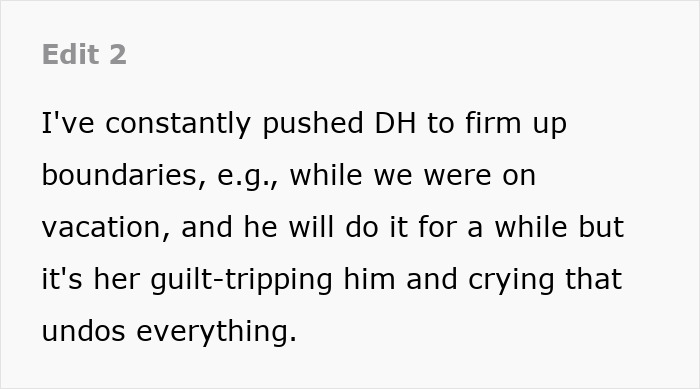 Edit 2

I've constantly pushed DH to firm up boundaries, e.g., while we were on vacation, and he will do it for a while but it's her guilt-tripping him and crying that undos everything.